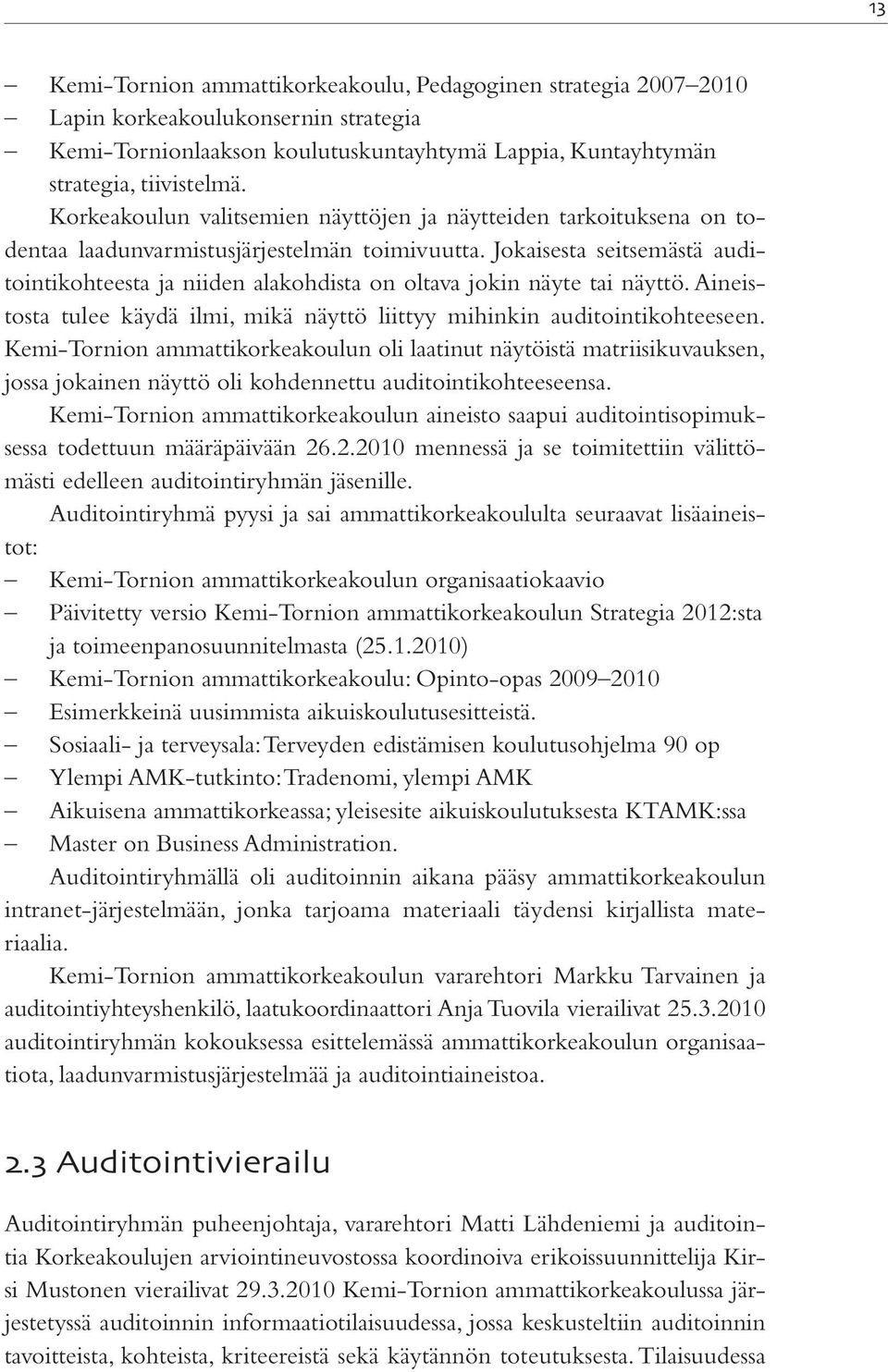 13

– Kemi-Tornion ammattikorkeakoulu, Pedagoginen strategia 2007–2010
– Lapin korkeakoulukonsernin strategia
– Kemi-Tornionlaakson koulutuskuntayhtymä Lappia, Kuntayhtymän strategia, tiivistelmä.

Korkeakoulun valitsemien näyttöjen ja näytteiden tarkoituksena on todentaa laadunvarmistusjärjestelmän toimivuutta. Jokaisesta seitsemästä auditointikohteesta ja niiden alakohdista on oltava jokin näyte tai näyttö. Aineistosta tulee käydä ilmi, mikä näyttö liittyy mihinkin auditointikohteeseen. Kemi-Tornion ammattikorkeakoulun oli laatinut näytöistä matriisikuvauksen, jossa jokainen näyttö oli kohdennettu auditointikohteeseensa.

Kemi-Tornion ammattikorkeakoulun aineisto saapui auditointisopimuksessa todettuun määräpäivään 26.2.2010 mennessä ja se toimitettiin välittömästi edelleen auditointiryhmän jäsenille.

Auditointiryhmä pyysi ja sai ammattikorkeakoululta seuraavat lisäaineistot:
– Kemi-Tornion ammattikorkeakoulun organisaatiokaavio
– Päivitetty versio Kemi-Tornion ammattikorkeakoulun Strategia 2012:sta ja toimeenpanosuunnitelmasta (25.1.2010)
– Kemi-Tornion ammattikorkeakoulu: Opinto-opas 2009–2010
– Esimerkkeinä uusimmista aikuiskoulutusesitteistä.
– Sosiaali- ja terveysala: Terveyden edistämisen koulutusohjelma 90 op
– Ylempi AMK-tutkinto: Tradenomi, ylempi AMK
– Aikuisena ammattikorkeassa; yleisesite aikuiskoulutuksesta KTAMK:ssa
– Master on Business Administration.

Auditointiryhmällä oli auditoinnin aikana pääsy ammattikorkeakoulun intranet-järjestelmään, jonka tarjoama materiaali täydensi kirjallista materiaalia.

Kemi-Tornion ammattikorkeakoulun vararehtori Markku Tarvainen ja auditointiyhteyshenkilö, laatukoordinaattori Anja Tuovila vierailivat 25.3.2010 auditointiryhmän kokouksessa esittelemässä ammattikorkeakoulun organisaatiota, laadunvarmistusjärjestelmää ja auditointiaineistoa.

2.3 Auditointivierailu

Auditointiryhmän puheenjohtaja, vararehtori Matti Lähdeniemi ja auditointia Korkeakoulujen arviointineuvostossa koordinoiva erikoissuunnittelija Kirsi Mustonen vierailivat 29.3.2010 Kemi-Tornion ammattikorkeakoulussa järjestetyssä auditoinnin informaatiotilaisuudessa, jossa keskusteltiin auditoinnin tavoitteista, kohteista, kriteereistä sekä käytännön toteutuksesta. Tilaisuudessa